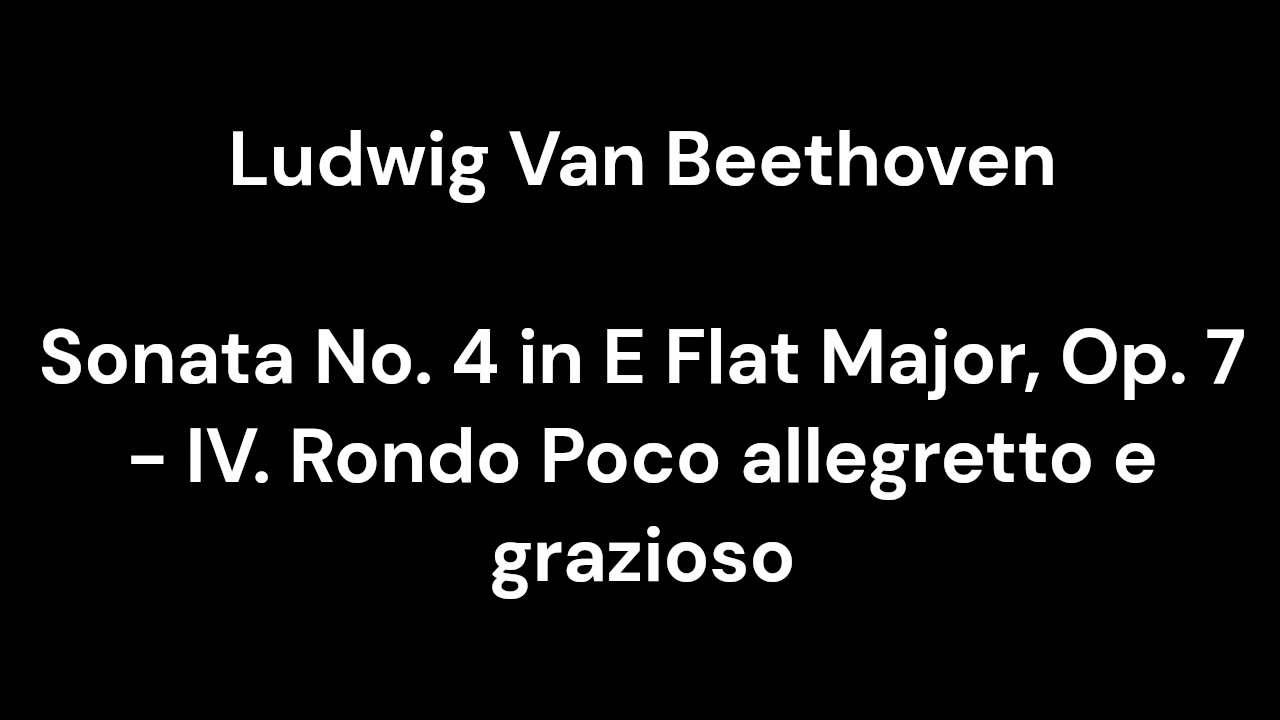 Ludwig Van Beethoven

Sonata No. 4 in E Flat Major, Op. 7 - IV. Rondo Poco allegretto e grazioso